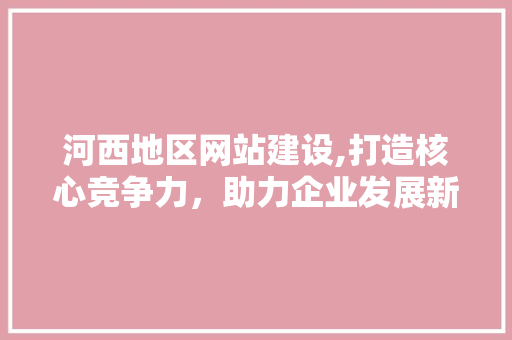 河西地区网站建设,打造核心竞争力，助力企业发展新